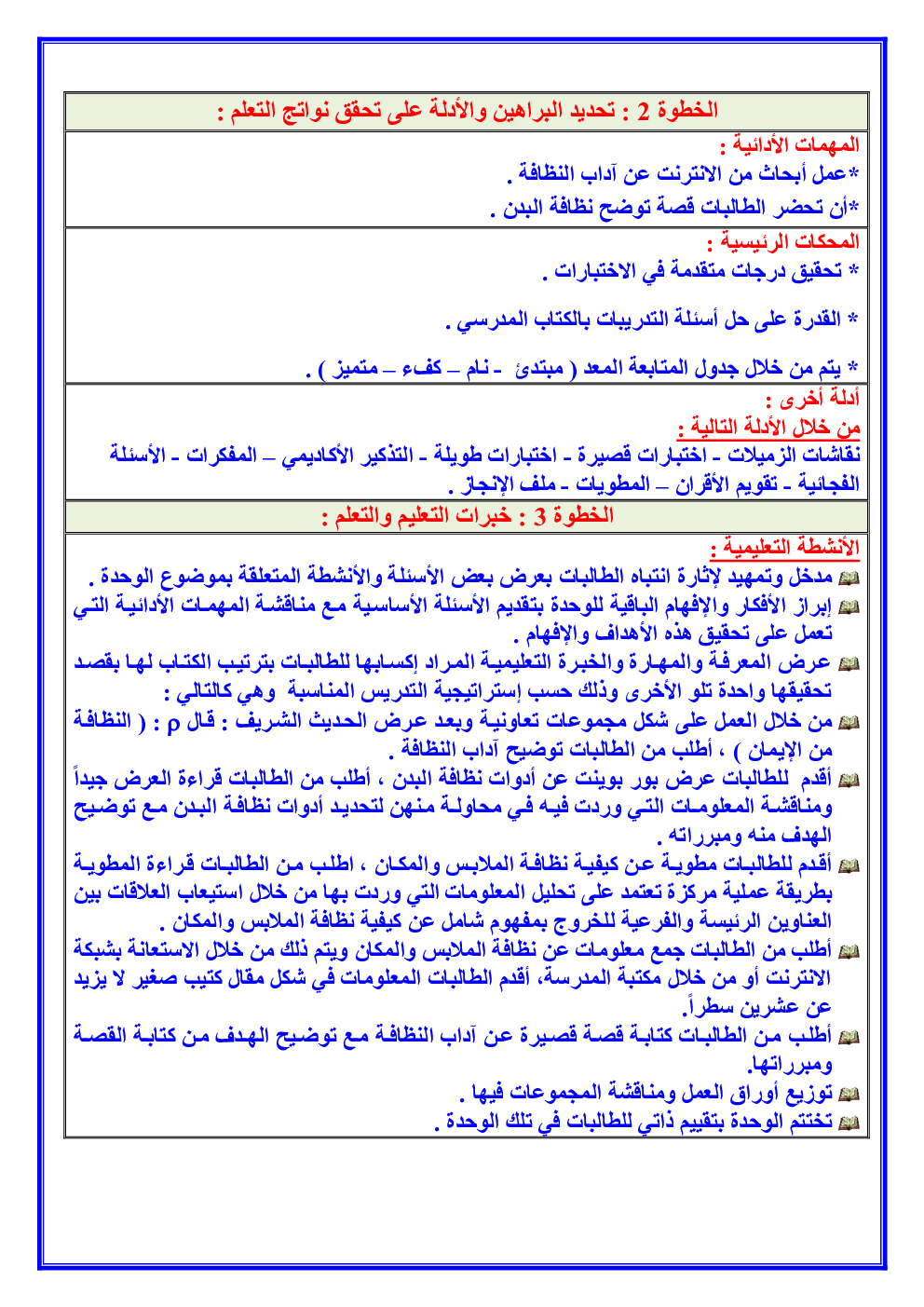 الخطوة 2 : تحديد البراهين والأدلة على تحقق نواتج التعلم :

المهمات الأدائية :
*عمل أبحاث من الانترنت عن آداب النظافة .
*أن تحضر الطالبات قصة توضح نظافة البدن .

المحكات الرئيسية :
* تحقيق درجات متقدمة في الاختبارات .

* القدرة على حل أسئلة التدريبات بالكتاب المدرسي .

* يتم من خلال جدول المتابعة المعد ( مبتدئ - نام – كفء – متميز ) .

أدلة أخرى :
من خلال الأدلة التالية :
نقاشات الزميلات - اختبارات قصيرة - اختبارات طويلة - التذكير الأكاديمي – المفكرات - الأسئلة الفجائية - تقويم الأقران – المطويات - ملف الإنجاز .

الخطوة 3 : خبرات التعليم والتعلم :

الأنشطة التعليمية :
مدخل وتمهيد لإثارة انتباه الطالبات بعرض بعض الأسئلة والأنشطة المتعلقة بموضوع الوحدة .
إبراز الأفكار والإفهام الباقية للوحدة بتقديم الأسئلة الأساسية مع مناقشة المهمات الأدائية التي تعمل على تحقيق هذه الأهداف والإفهام .
عرض المعرفة والمهارة والخبرة التعليمية المراد إكسابها للطالبات بترتيب الكتاب لها بقصد تحقيقها واحدة تلو الأخرى وذلك حسب إستراتيجية التدريس المناسبة وهي كالتالي :
من خلال العمل على شكل مجموعات تعاونية وبعد عرض الحديث الشريف : قال p : ( النظافة من الإيمان ) ، أطلب من الطالبات توضيح آداب النظافة .
أقدم للطالبات عرض بور بوينت عن أدوات نظافة البدن ، أطلب من الطالبات قراءة العرض جيداً ومناقشة المعلومات التي وردت فيه في محاولة منهن لتحديد أدوات نظافة البدن مع توضيح الهدف منه ومبرراته .
أقدم للطالبات مطوية عن كيفية نظافة الملابس والمكان ، اطلب من الطالبات قراءة المطوية بطريقة عملية مركزة تعتمد على تحليل المعلومات التي وردت بها من خلال استيعاب العلاقات بين العناوين الرئيسة والفرعية للخروج بمفهوم شامل عن كيفية نظافة الملابس والمكان .
أطلب من الطالبات جمع معلومات عن نظافة الملابس والمكان ويتم ذلك من خلال الاستعانة بشبكة الانترنت أو من خلال مكتبة المدرسة، أقدم الطالبات المعلومات في شكل مقال كتيب صغير لا يزيد عن عشرين سطراً.
أطلب من الطالبات كتابة قصة قصيرة عن آداب النظافة مع توضيح الهدف من كتابة القصة ومبرراتها.
توزيع أوراق العمل ومناقشة المجموعات فيها .
تختتم الوحدة بتقييم ذاتي للطالبات في تلك الوحدة .